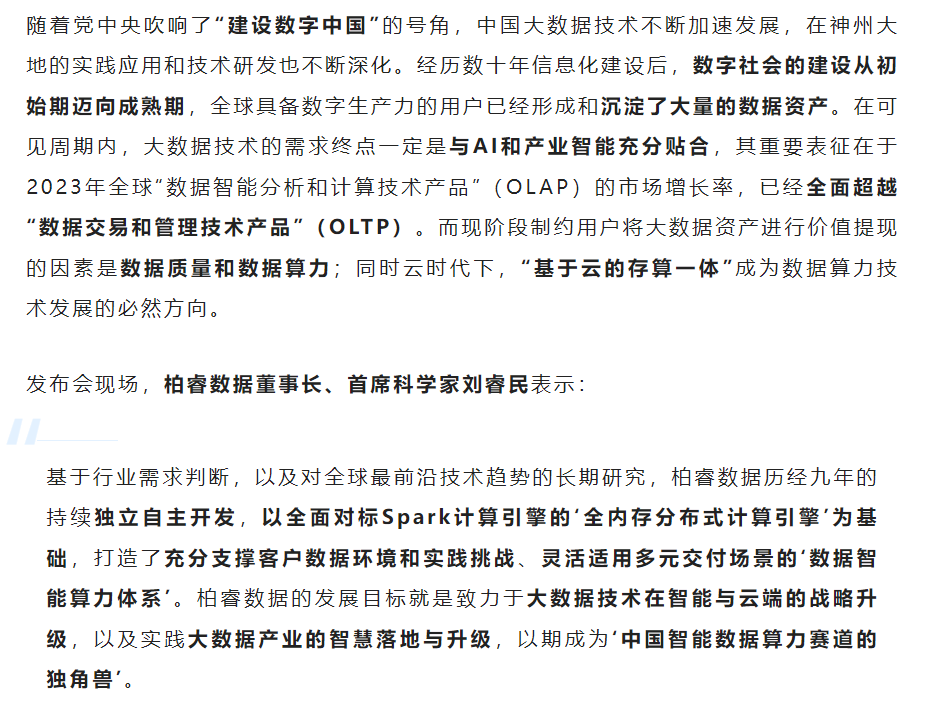 随着党中央吹响了“建设数字中国”的号角，中国大数据技术不断加速发展，在神州大地的实践应用和技术研发也不断深化。经历数十年信息化建设后，数字社会的建设从初始期迈向成熟期，全球具备数字生产力的用户已经形成和沉淀了大量的数据资产。在可见周期内，大数据技术的需求终点一定是与AI和产业智能充分贴合，其重要表征在于2023年全球“数据智能分析和计算技术产品”（OLAP）的市场增长率，已经全面超越“数据交易和管理技术产品”（OLTP）。而现阶段制约用户将大数据资产进行价值提现的因素是数据质量和数据算力；同时云时代下，“基于云的存算一体”成为数据算力技术发展的必然方向。

发布会现场，柏睿数据董事长、首席科学家刘睿民表示：

基于行业需求判断，以及对全球最前沿技术趋势的长期研究，柏睿数据历经九年的持续独立自主开发，以全面对标Spark计算引擎的‘全内存分布式计算引擎’为基础，打造了充分支撑客户数据环境和实践挑战、灵活适用多元交付场景的‘数据智能算力体系’。柏睿数据的发展目标就是致力于大数据技术在智能与云端的战略升级，以及实践大数据产业的智慧落地与升级，以期成为‘中国智能数据算力赛道的独角兽’。